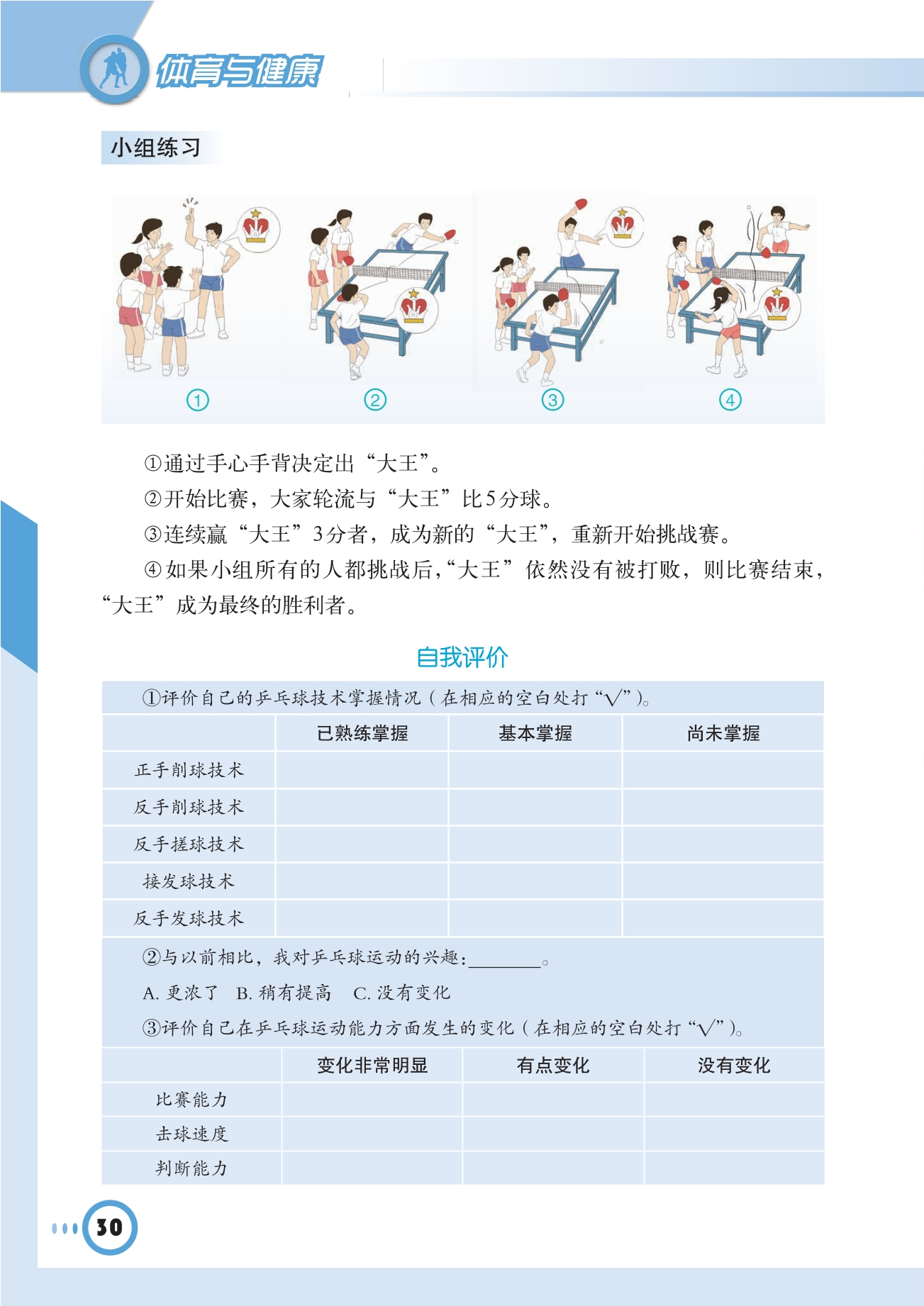 体育与健康

小组练习

① ② ③ ④

①通过手心手背决定出“大王”。

②开始比赛，大家轮流与“大王”比5分球。

③连续赢“大王”3分者，成为新的“大王”，重新开始挑战赛。

④如果小组所有的人都挑战后，“大王”依然没有被打败，则比赛结束，“大王”成为最终的胜利者。

自我评价

①评价自己的乒乓球技术掌握情况（在相应的空白处打“√”）。

| | 已熟练掌握 | 基本掌握 | 尚未掌握 |
|---|---|---|---|
| 正手削球技术 | | | |
| 反手削球技术 | | | |
| 反手搓球技术 | | | |
| 接发球技术 | | | |
| 反手发球技术 | | | |

②与以前相比，我对乒乓球运动的兴趣：________。

A. 更浓了　B. 稍有提高　C. 没有变化

③评价自己在乒乓球运动能力方面发生的变化（在相应的空白处打“√”）。

| | 变化非常明显 | 有点变化 | 没有变化 |
|---|---|---|---|
| 比赛能力 | | | |
| 击球速度 | | | |
| 判断能力 | | | |

30